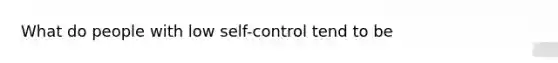 What do people with low self-control tend to be